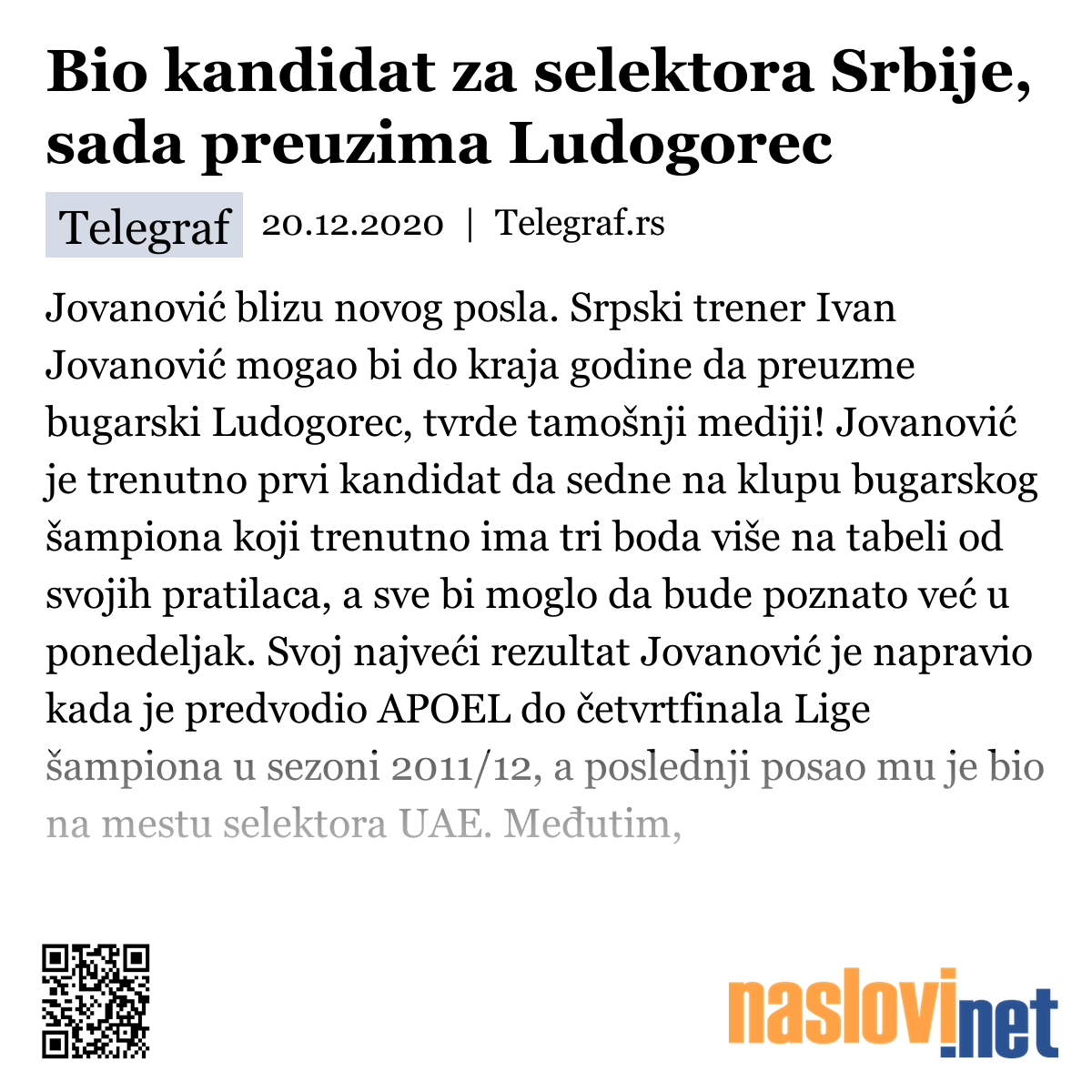 Bio kandidat za selektora Srbije, sada preuzima Ludogorec

Telegraf 20.12.2020 | Telegraf.rs

Jovanović blizu novog posla. Srpski trener Ivan Jovanović mogao bi do kraja godine da preuzme bugarski Ludogorec, tvrde tamošnji mediji! Jovanović je trenutno prvi kandidat da sedne na klupu bugarskog šampiona koji trenutno ima tri boda više na tabeli od svojih pratilaca, a sve bi moglo da bude poznato već u ponedeljak. Svoj najveći rezultat Jovanović je napravio kada je predvodio APOEL do četvrtfinala Lige šampiona u sezoni 2011/12, a poslednji posao mu je bio na mestu selektora UAE. Međutim,

naslovi.net